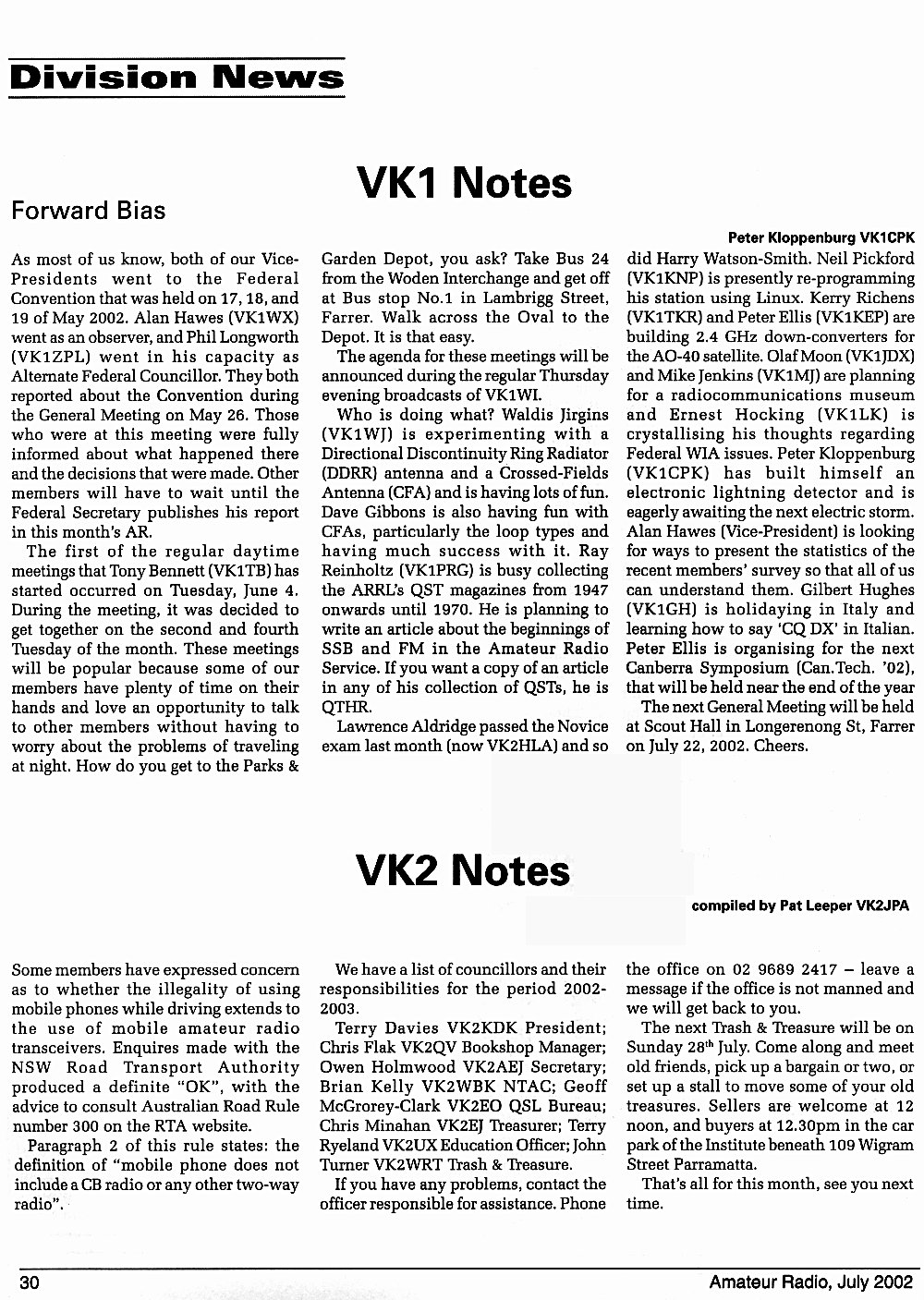 Division News

VK1 Notes

Forward Bias

Peter Kloppenburg VK1CPK

As most of us know, both of our Vice-Presidents went to the Federal Convention that was held on 17, 18, and 19 of May 2002. Alan Hawes (VK1WX) went as an observer, and Phil Longworth (VK1ZPL) went in his capacity as Alternate Federal Councillor. They both reported about the Convention during the General Meeting on May 26. Those who were at this meeting were fully informed about what happened there and the decisions that were made. Other members will have to wait until the Federal Secretary publishes his report in this month's AR.

The first of the regular daytime meetings that Tony Bennett (VK1TB) has started occurred on Tuesday, June 4. During the meeting, it was decided to get together on the second and fourth Tuesday of the month. These meetings will be popular because some of our members have plenty of time on their hands and love an opportunity to talk to other members without having to worry about the problems of traveling at night. How do you get to the Parks & Garden Depot, you ask? Take Bus 24 from the Woden Interchange and get off at Bus stop No.1 in Lambrigg Street, Farrer. Walk across the Oval to the Depot. It is that easy.

The agenda for these meetings will be announced during the regular Thursday evening broadcasts of VK1WI.

Who is doing what? Waldis Jirgins (VK1WJ) is experimenting with a Directional Discontinuity Ring Radiator (DDRR) antenna and a Crossed-Fields Antenna (CFA) and is having lots of fun. Dave Gibbons is also having fun with CFAs, particularly the loop types and having much success with it. Ray Reinholtz (VK1PRG) is busy collecting the ARRL's QST magazines from 1947 onwards until 1970. He is planning to write an article about the beginnings of SSB and FM in the Amateur Radio Service. If you want a copy of an article in any of his collection of QSTs, he is QTHR.

Lawrence Aldridge passed the Novice exam last month (now VK2HLA) and so did Harry Watson-Smith. Neil Pickford (VK1KNP) is presently re-programming his station using Linux. Kerry Richens (VK1TKR) and Peter Ellis (VK1KEP) are building 2.4 GHz down-converters for the AO-40 satellite. Olaf Moon (VK1JDX) and Mike Jenkins (VK1MJ) are planning for a radiocommunications museum and Ernest Hocking (VK1LK) is crystallising his thoughts regarding Federal WIA issues. Peter Kloppenburg (VK1CPK) has built himself an electronic lightning detector and is eagerly awaiting the next electric storm. Alan Hawes (Vice-President) is looking for ways to present the statistics of the recent members' survey so that all of us can understand them. Gilbert Hughes (VK1GH) is holidaying in Italy and learning how to say 'CQ DX' in Italian. Peter Ellis is organising for the next Canberra Symposium (Can.Tech. '02), that will be held near the end of the year

The next General Meeting will be held at Scout Hall in Longerenong St, Farrer on July 22, 2002. Cheers.

VK2 Notes

compiled by Pat Leeper VK2JPA

Some members have expressed concern as to whether the illegality of using mobile phones while driving extends to the use of mobile amateur radio transceivers. Enquires made with the NSW Road Transport Authority produced a definite "OK", with the advice to consult Australian Road Rule number 300 on the RTA website.

Paragraph 2 of this rule states: the definition of "mobile phone does not include a CB radio or any other two-way radio".

We have a list of councillors and their responsibilities for the period 2002-2003.

Terry Davies VK2KDK President; Chris Flak VK2QV Bookshop Manager; Owen Holmwood VK2AEJ Secretary; Brian Kelly VK2WBK NTAC; Geoff McGrorey-Clark VK2EO QSL Bureau; Chris Minahan VK2EJ Treasurer; Terry Ryeland VK2UX Education Officer; John Turner VK2WRT Trash & Treasure.

If you have any problems, contact the officer responsible for assistance. Phone the office on 02 9689 2417 – leave a message if the office is not manned and we will get back to you.

The next Trash & Treasure will be on Sunday 28$^{th}$ July. Come along and meet old friends, pick up a bargain or two, or set up a stall to move some of your old treasures. Sellers are welcome at 12 noon, and buyers at 12.30pm in the car park of the Institute beneath 109 Wigram Street Parramatta.

That's all for this month, see you next time.

30

Amateur Radio, July 2002